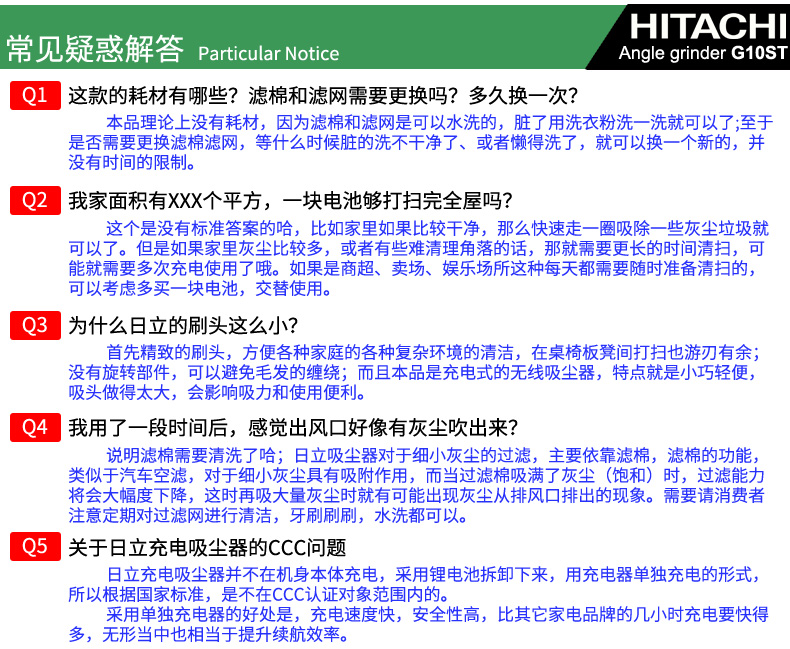 常见疑惑解答 Particular Notice

HITACHI
Angle grinder G10ST

Q1 这款的耗材有哪些？滤棉和滤网需要更换吗？多久换一次？

本品理论上没有耗材，因为滤棉和滤网是可以水洗的，脏了用洗衣粉洗一洗就可以了;至于是否需要更换滤棉滤网，等什么时候脏的洗不干净了、或者懒得洗了，就可以换一个新的，并没有时间的限制。

Q2 我家面积有XXX个平方，一块电池够打扫完全屋吗？

这个是没有标准答案的哈，比如家里如果比较干净，那么快速走一圈吸除一些灰尘垃圾就可以了。但是如果家里灰尘比较多，或者有些难清理角落的话，那就需要更长的时间清扫，可能就需要多次充电使用了哦。如果是商超、卖场、娱乐场所这种每天都需要随时准备清扫的，可以考虑多买一块电池，交替使用。

Q3 为什么日立的刷头这么小？

首先精致的刷头，方便各种家庭的各种复杂环境的清洁，在桌椅板凳间打扫也游刃有余；没有旋转部件，可以避免毛发的缠绕；而且本品是充电式的无线吸尘器，特点就是小巧轻便，吸头做得太大，会影响吸力和使用便利。

Q4 我用了一段时间后，感觉出风口好像有灰尘吹出来？

说明滤棉需要清洗了哈；日立吸尘器对于细小灰尘的过滤，主要依靠滤棉，滤棉的功能，类似于汽车空滤，对于细小灰尘具有吸附作用，而当过滤棉吸满了灰尘（饱和）时，过滤能力将会大幅度下降，这时再吸大量灰尘时就有可能出现灰尘从排风口排出的现象。需要请消费者注意定期对过滤网进行清洁，牙刷刷刷，水洗都可以。

Q5 关于日立充电吸尘器的CCC问题

日立充电吸尘器并不在机身本体充电，采用锂电池拆卸下来，用充电器单独充电的形式，所以根据国家标准，是不在CCC认证对象范围内的。

采用单独充电器的好处是，充电速度快，安全性高，比其它家电品牌的几小时充电要快得多，无形当中也相当于提升续航效率。